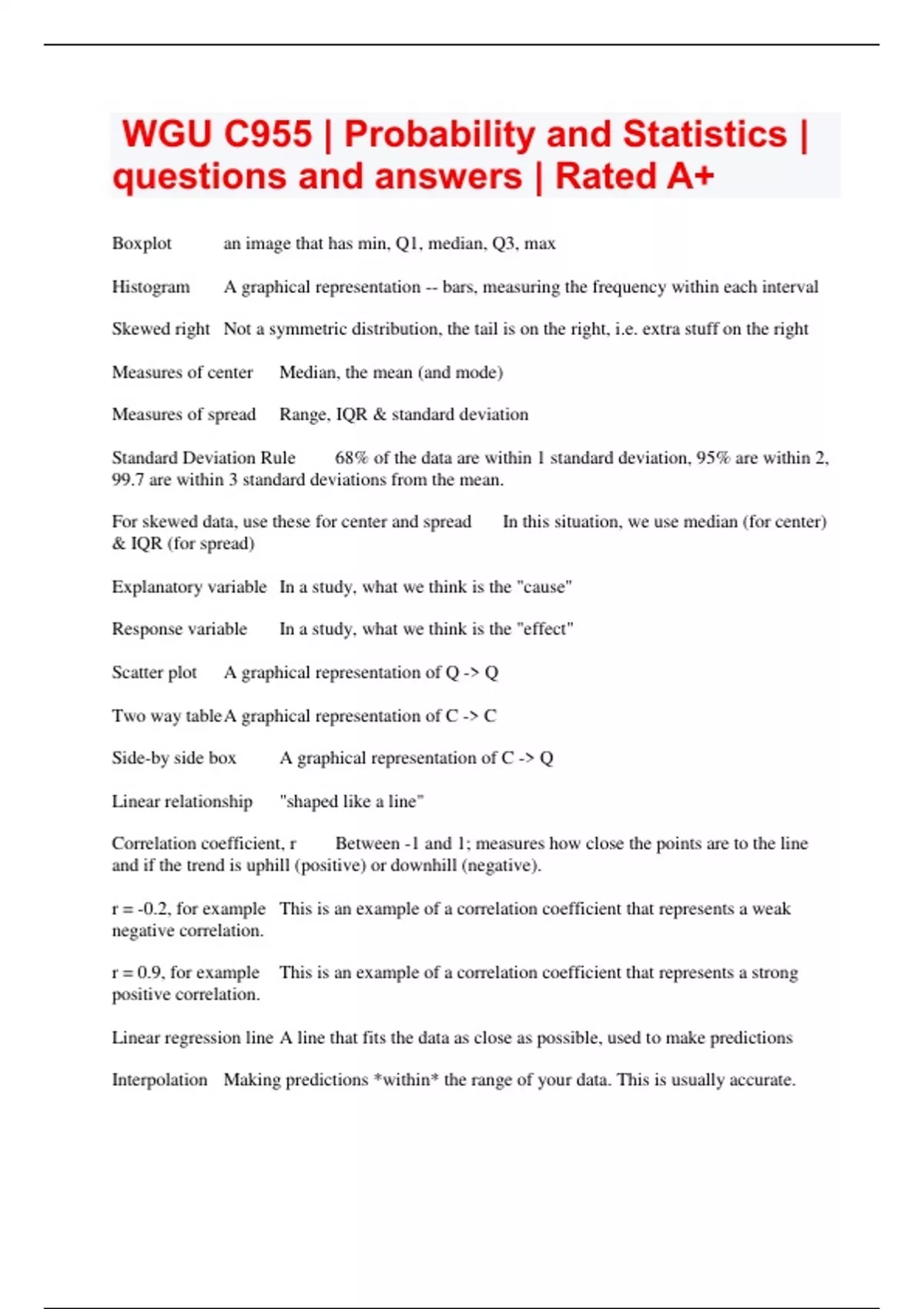 WGU C955 | Probability and Statistics | questions and answers | Rated A+

Boxplot an image that has min, Q1, median, Q3, max

Histogram A graphical representation -- bars, measuring the frequency within each interval

Skewed right Not a symmetric distribution, the tail is on the right, i.e. extra stuff on the right

Measures of center Median, the mean (and mode)

Measures of spread Range, IQR & standard deviation

Standard Deviation Rule 68% of the data are within 1 standard deviation, 95% are within 2, 99.7 are within 3 standard deviations from the mean.

For skewed data, use these for center and spread In this situation, we use median (for center) & IQR (for spread)

Explanatory variable In a study, what we think is the "cause"

Response variable In a study, what we think is the "effect"

Scatter plot A graphical representation of Q -> Q

Two way table A graphical representation of C -> C

Side-by side box A graphical representation of C -> Q

Linear relationship "shaped like a line"

Correlation coefficient, r Between -1 and 1; measures how close the points are to the line and if the trend is uphill (positive) or downhill (negative).

r = -0.2, for example This is an example of a correlation coefficient that represents a weak negative correlation.

r = 0.9, for example This is an example of a correlation coefficient that represents a strong positive correlation.

Linear regression line A line that fits the data as close as possible, used to make predictions

Interpolation Making predictions *within* the range of your data. This is usually accurate.